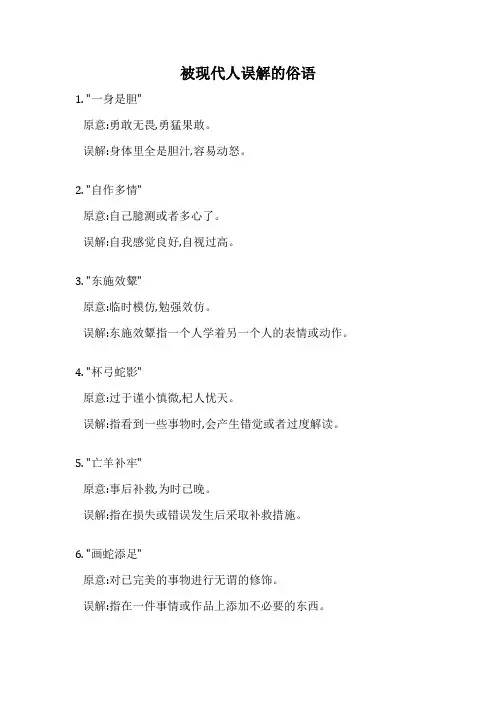 被现代人误解的俗语

1. "一身是胆"

原意:勇敢无畏,勇猛果敢。

误解:身体里全是胆汁,容易动怒。

2. "自作多情"

原意:自己臆测或者多心了。

误解:自我感觉良好,自视过高。

3. "东施效颦"

原意:临时模仿,勉强效仿。

误解:东施效颦指一个人学着另一个人的表情或动作。

4. "杯弓蛇影"

原意:过于谨小慎微,杞人忧天。

误解:指看到一些事物时,会产生错觉或者过度解读。

5. "亡羊补牢"

原意:事后补救,为时已晚。

误解:指在损失或错误发生后采取补救措施。

6. "画蛇添足"

原意:对已完美的事物进行无谓的修饰。

误解:指在一件事情或作品上添加不必要的东西。